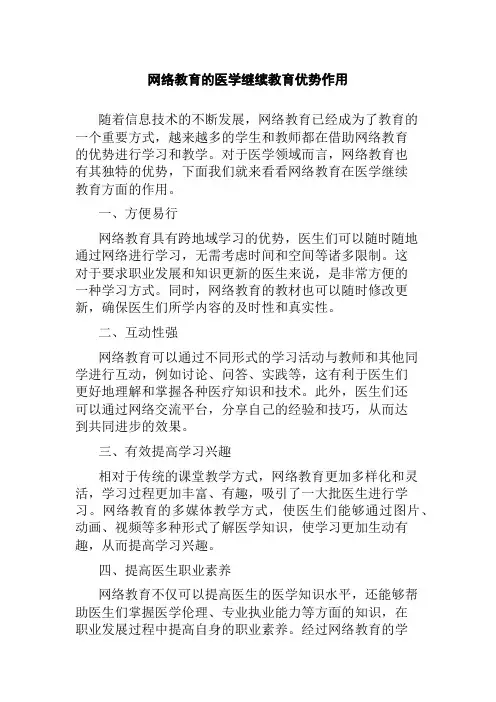 网络教育的医学继续教育优势作用

随着信息技术的不断发展，网络教育已经成为了教育的一个重要方式，越来越多的学生和教师都在借助网络教育的优势进行学习和教学。对于医学领域而言，网络教育也有其独特的优势，下面我们就来看看网络教育在医学继续教育方面的作用。

一、方便易行

网络教育具有跨地域学习的优势，医生们可以随时随地通过网络进行学习，无需考虑时间和空间等诸多限制。这对于要求职业发展和知识更新的医生来说，是非常方便的一种学习方式。同时，网络教育的教材也可以随时修改更新，确保医生们所学内容的及时性和真实性。

二、互动性强

网络教育可以通过不同形式的学习活动与教师和其他同学进行互动，例如讨论、问答、实践等，这有利于医生们更好地理解和掌握各种医疗知识和技术。此外，医生们还可以通过网络交流平台，分享自己的经验和技巧，从而达到共同进步的效果。

三、有效提高学习兴趣

相对于传统的课堂教学方式，网络教育更加多样化和灵活，学习过程更加丰富、有趣，吸引了一大批医生进行学习。网络教育的多媒体教学方式，使医生们能够通过图片、动画、视频等多种形式了解医学知识，使学习更加生动有趣，从而提高学习兴趣。

四、提高医生职业素养

网络教育不仅可以提高医生的医学知识水平，还能够帮助医生们掌握医学伦理、专业执业能力等方面的知识，在职业发展过程中提高自身的职业素养。经过网络教育的学